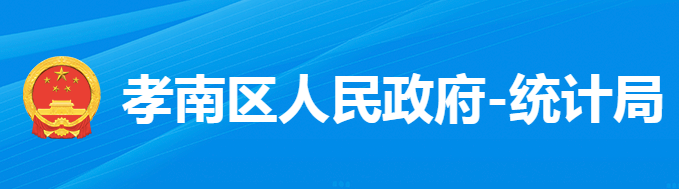 孝南区人民政府-统计局